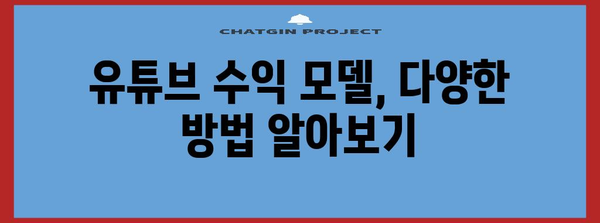 CHATGIN PROJECT

유튜브 수익 모델, 다양한 방법 알아보기